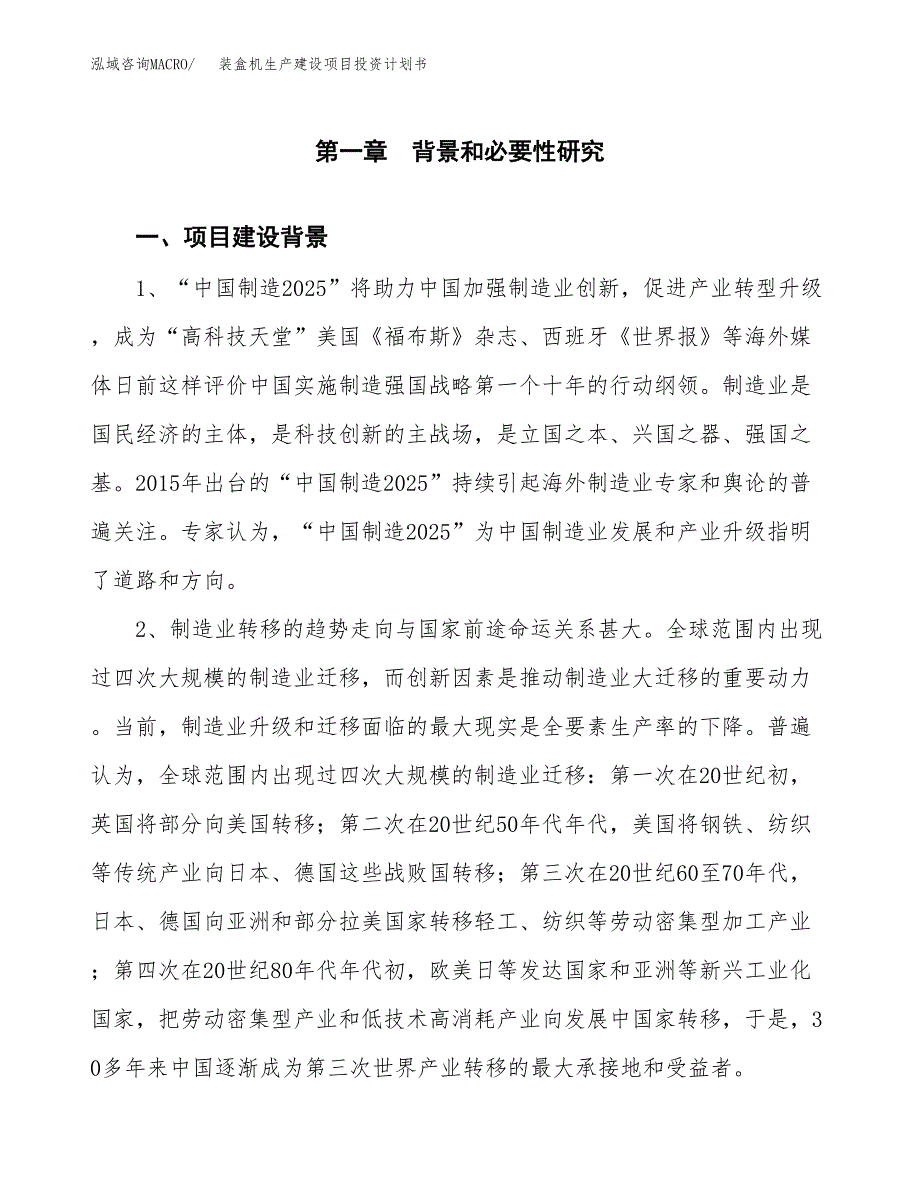 泓域咨询MACRO/　装盒机生产建设项目投资计划书

第一章　背景和必要性研究

一、项目建设背景

1、“中国制造2025”将助力中国加强制造业创新，促进产业转型升级，成为“高科技天堂”美国《福布斯》杂志、西班牙《世界报》等海外媒体日前这样评价中国实施制造强国战略第一个十年的行动纲领。制造业是国民经济的主体，是科技创新的主战场，是立国之本、兴国之器、强国之基。2015年出台的“中国制造2025”持续引起海外制造业专家和舆论的普遍关注。专家认为，“中国制造2025”为中国制造业发展和产业升级指明了道路和方向。

2、制造业转移的趋势走向与国家前途命运关系甚大。全球范围内出现过四次大规模的制造业迁移，而创新因素是推动制造业大迁移的重要动力。当前，制造业升级和迁移面临的最大现实是全要素生产率的下降。普遍认为，全球范围内出现过四次大规模的制造业迁移：第一次在20世纪初，英国将部分向美国转移；第二次在20世纪50年代年代，美国将钢铁、纺织等传统产业向日本、德国这些战败国转移；第三次在20世纪60至70年代，日本、德国向亚洲和部分拉美国家转移轻工、纺织等劳动密集型加工产业；第四次在20世纪80年代年代初，欧美日等发达国家和亚洲等新兴工业化国家，把劳动密集型产业和低技术高消耗产业向发展中国家转移，于是，30多年来中国逐渐成为第三次世界产业转移的最大承接地和受益者。